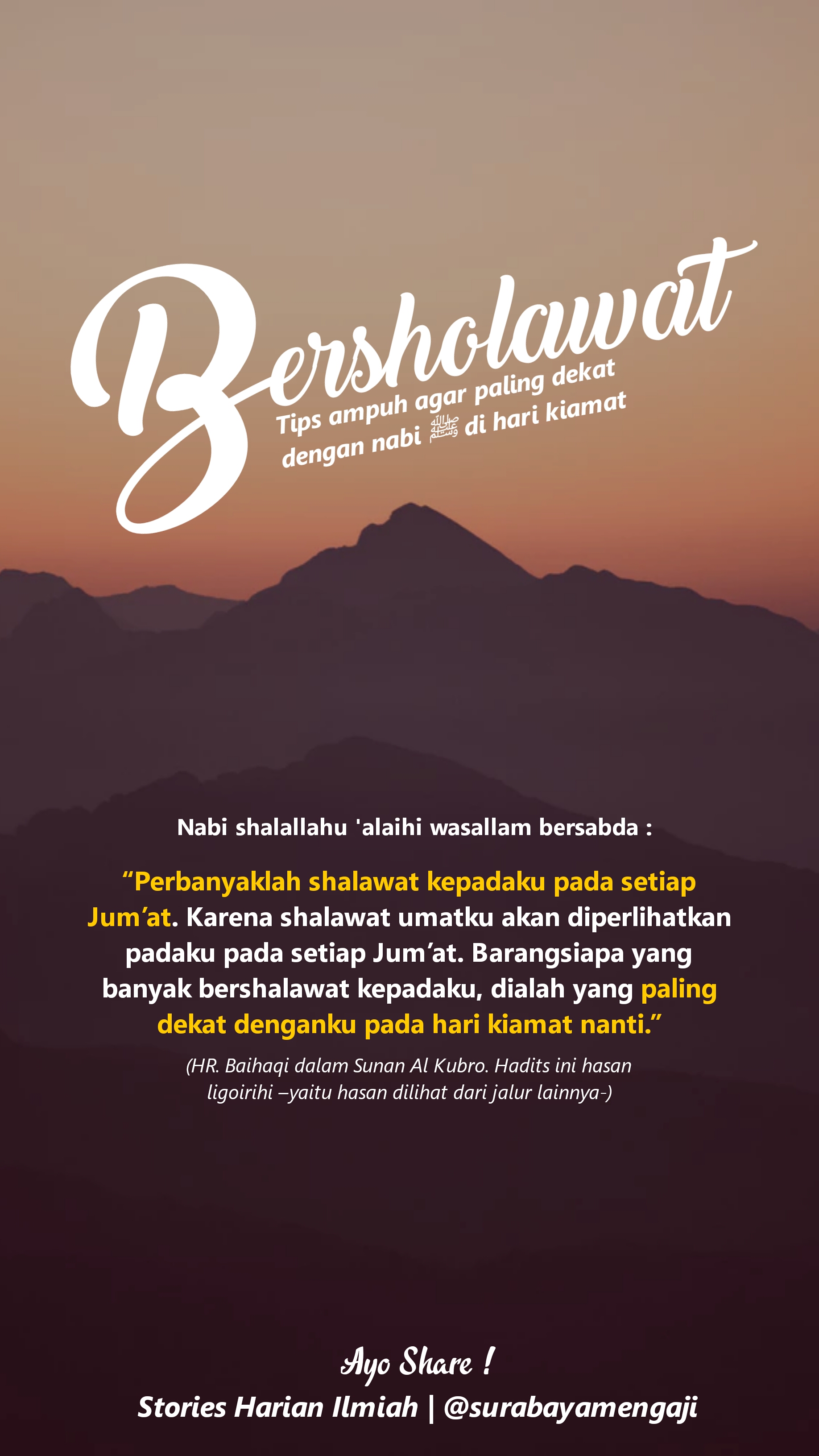 Bersholawat

Tips ampuh agar paling dekat dengan nabi ﷺ di hari kiamat

Nabi shalallahu 'alaihi wasallam bersabda :

“Perbanyaklah shalawat kepadaku pada setiap Jum’at. Karena shalawat umatku akan diperlihatkan padaku pada setiap Jum’at. Barangsiapa yang banyak bershalawat kepadaku, dialah yang paling dekat denganku pada hari kiamat nanti.”

(HR. Baihaqi dalam Sunan Al Kubro. Hadits ini hasan ligoirihi –yaitu hasan dilihat dari jalur lainnya-)

Ayo Share !

Stories Harian Ilmiah | @surabayamengaji